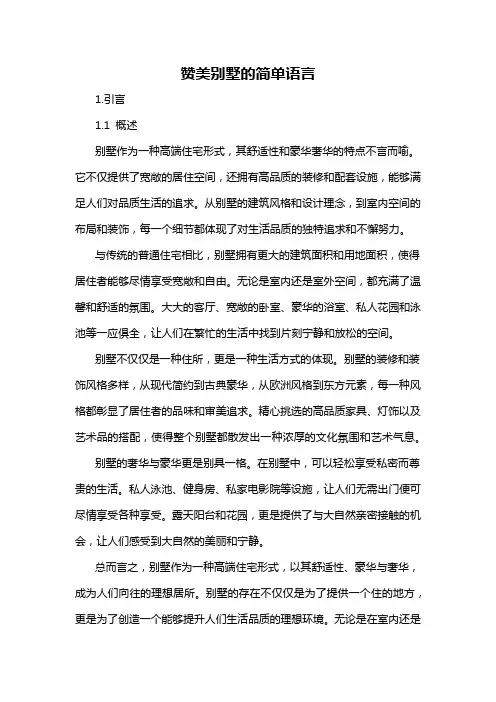 赞美别墅的简单语言

1.引言

1.1 概述

别墅作为一种高端住宅形式，其舒适性和豪华奢华的特点不言而喻。它不仅提供了宽敞的居住空间，还拥有高品质的装修和配套设施，能够满足人们对品质生活的追求。从别墅的建筑风格和设计理念，到室内空间的布局和装饰，每一个细节都体现了对生活品质的独特追求和不懈努力。

与传统的普通住宅相比，别墅拥有更大的建筑面积和用地面积，使得居住者能够尽情享受宽敞和自由。无论是室内还是室外空间，都充满了温馨和舒适的氛围。大大的客厅、宽敞的卧室、豪华的浴室、私人花园和泳池等一应俱全，让人们在繁忙的生活中找到片刻宁静和放松的空间。

别墅不仅仅是一种住所，更是一种生活方式的体现。别墅的装修和装饰风格多样，从现代简约到古典豪华，从欧洲风格到东方元素，每一种风格都彰显了居住者的品味和审美追求。精心挑选的高品质家具、灯饰以及艺术品的搭配，使得整个别墅都散发出一种浓厚的文化氛围和艺术气息。

别墅的奢华与豪华更是别具一格。在别墅中，可以轻松享受私密而尊贵的生活。私人泳池、健身房、私家电影院等设施，让人们无需出门便可尽情享受各种享受。露天阳台和花园，更是提供了与大自然亲密接触的机会，让人们感受到大自然的美丽和宁静。

总而言之，别墅作为一种高端住宅形式，以其舒适性、豪华与奢华，成为人们向往的理想居所。别墅的存在不仅仅是为了提供一个住的地方，更是为了创造一个能够提升人们生活品质的理想环境。无论是在室内还是